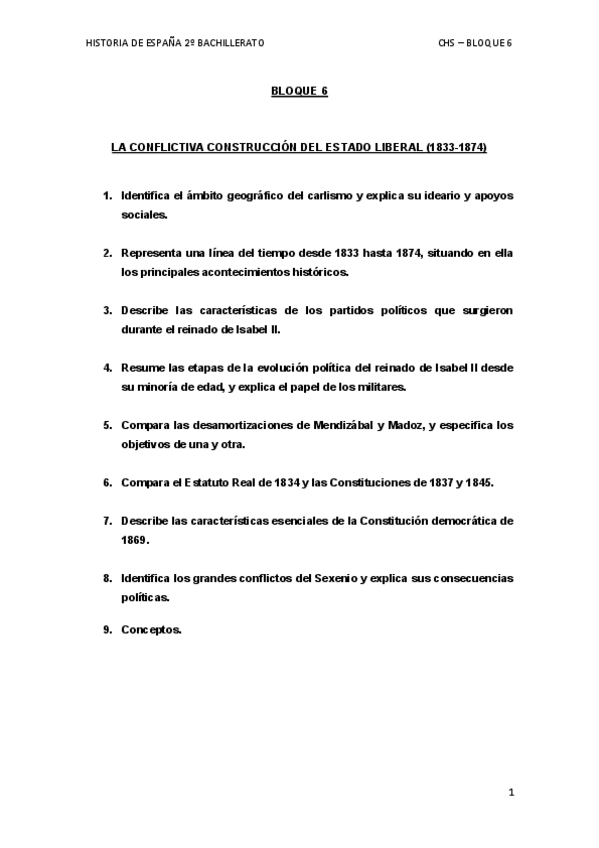 HISTORIA DE ESPAÑA 2º BACHILLERATO

CHS – BLOQUE 6

BLOQUE 6

LA CONFLICTIVA CONSTRUCCIÓN DEL ESTADO LIBERAL (1833-1874)

1. Identifica el ámbito geográfico del carlismo y explica su ideario y apoyos sociales.

2. Representa una línea del tiempo desde 1833 hasta 1874, situando en ella los principales acontecimientos históricos.

3. Describe las características de los partidos políticos que surgieron durante el reinado de Isabel II.

4. Resume las etapas de la evolución política del reinado de Isabel II desde su minoría de edad, y explica el papel de los militares.

5. Compara las desamortizaciones de Mendizábal y Madoz, y especifica los objetivos de una y otra.

6. Compara el Estatuto Real de 1834 y las Constituciones de 1837 y 1845.

7. Describe las características esenciales de la Constitución democrática de 1869.

8. Identifica los grandes conflictos del Sexenio y explica sus consecuencias políticas.

9. Conceptos.

1